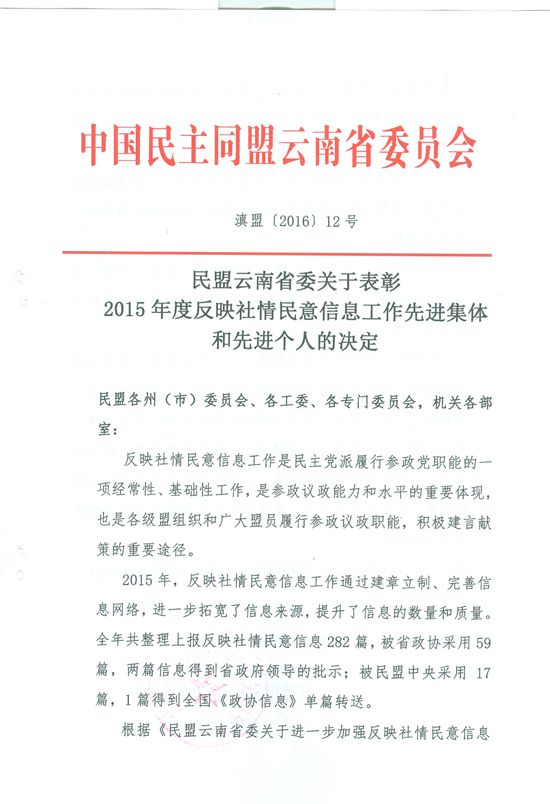 中国民主同盟云南省委员会

滇盟〔2016〕12号

民盟云南省委关于表彰
2015年度反映社情民意信息工作先进集体
和先进个人的决定

民盟各州（市）委员会、各工委、各专门委员会，机关各部室：

反映社情民意信息工作是民主党派履行参政党职能的一项经常性、基础性工作，是参政议政能力和水平的重要体现，也是各级盟组织和广大盟员履行参政议政职能，积极建言献策的重要途径。

2015年，反映社情民意信息工作通过建章立制、完善信息网络，进一步拓宽了信息来源，提升了信息的数量和质量。全年共整理上报反映社情民意信息282篇，被省政协采用59篇，两篇信息得到省政府领导的批示；被民盟中央采用17篇，1篇得到全国《政协信息》单篇转送。

根据《民盟云南省委关于进一步加强反映社情民意信息